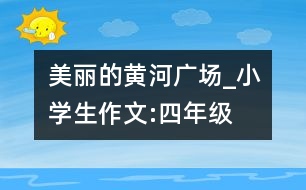 美丽的黄河广场_小学生作文:四年级